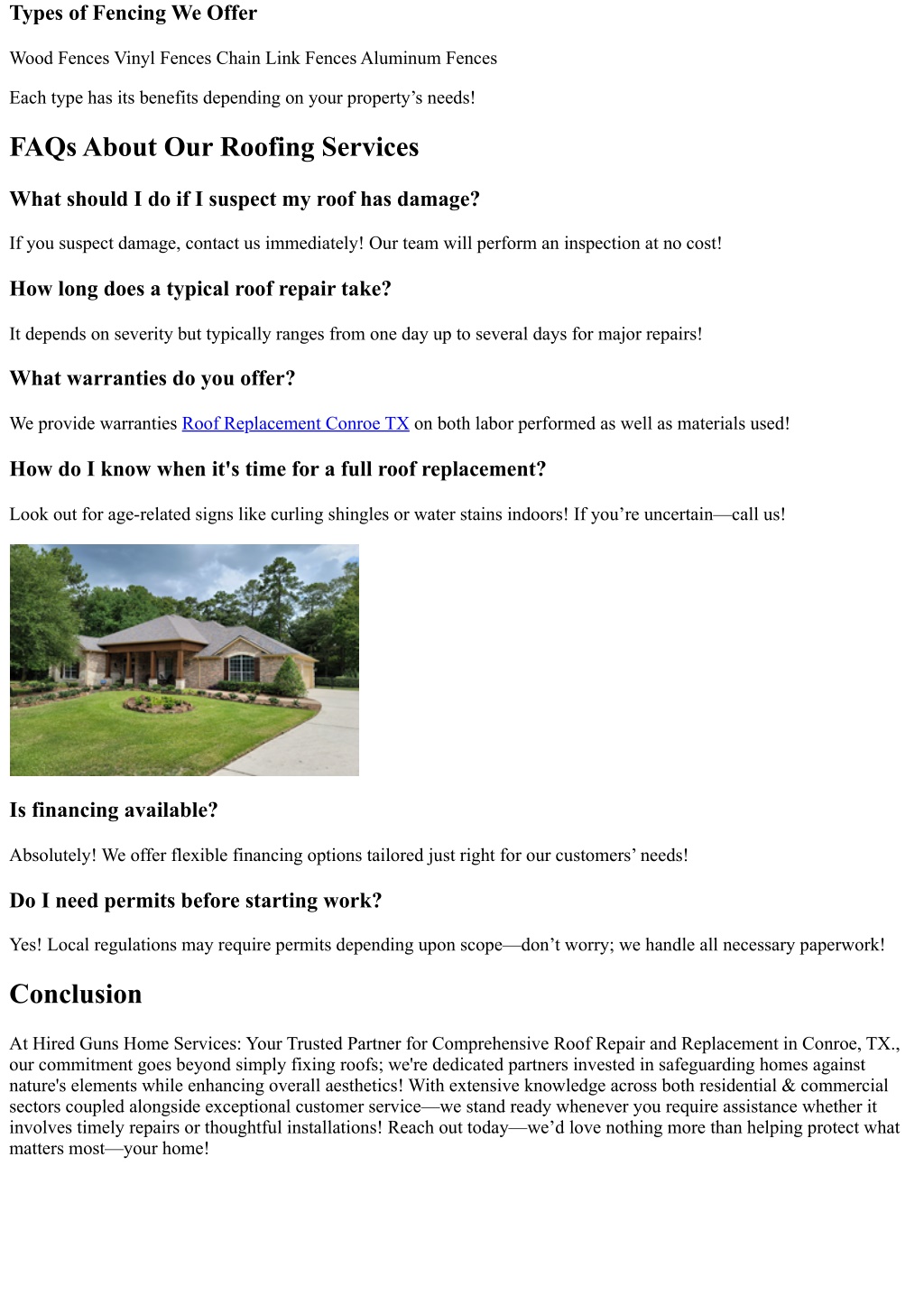 Types of Fencing We Offer

Wood Fences Vinyl Fences Chain Link Fences Aluminum Fences

Each type has its benefits depending on your property’s needs!

FAQs About Our Roofing Services

What should I do if I suspect my roof has damage?

If you suspect damage, contact us immediately! Our team will perform an inspection at no cost!

How long does a typical roof repair take?

It depends on severity but typically ranges from one day up to several days for major repairs!

What warranties do you offer?

We provide warranties Roof Replacement Conroe TX on both labor performed as well as materials used!

How do I know when it's time for a full roof replacement?

Look out for age-related signs like curling shingles or water stains indoors! If you’re uncertain—call us!

Is financing available?

Absolutely! We offer flexible financing options tailored just right for our customers’ needs!

Do I need permits before starting work?

Yes! Local regulations may require permits depending upon scope—don’t worry; we handle all necessary paperwork!

Conclusion

At Hired Guns Home Services: Your Trusted Partner for Comprehensive Roof Repair and Replacement in Conroe, TX., our commitment goes beyond simply fixing roofs; we're dedicated partners invested in safeguarding homes against nature's elements while enhancing overall aesthetics! With extensive knowledge across both residential & commercial sectors coupled alongside exceptional customer service—we stand ready whenever you require assistance whether it involves timely repairs or thoughtful installations! Reach out today—we’d love nothing more than helping protect what matters most—your home!